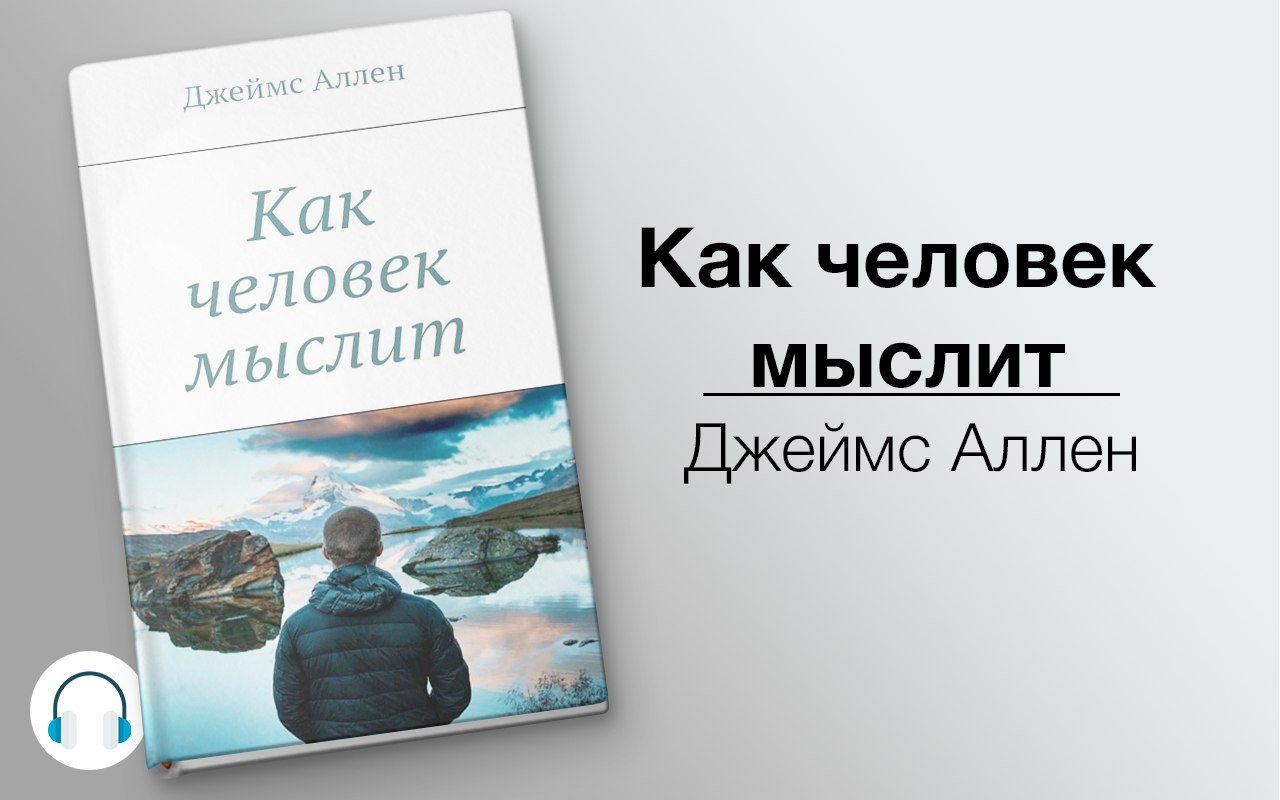 Джеймс Аллен

Как человек мыслит

Как человек мыслит

Джеймс Аллен